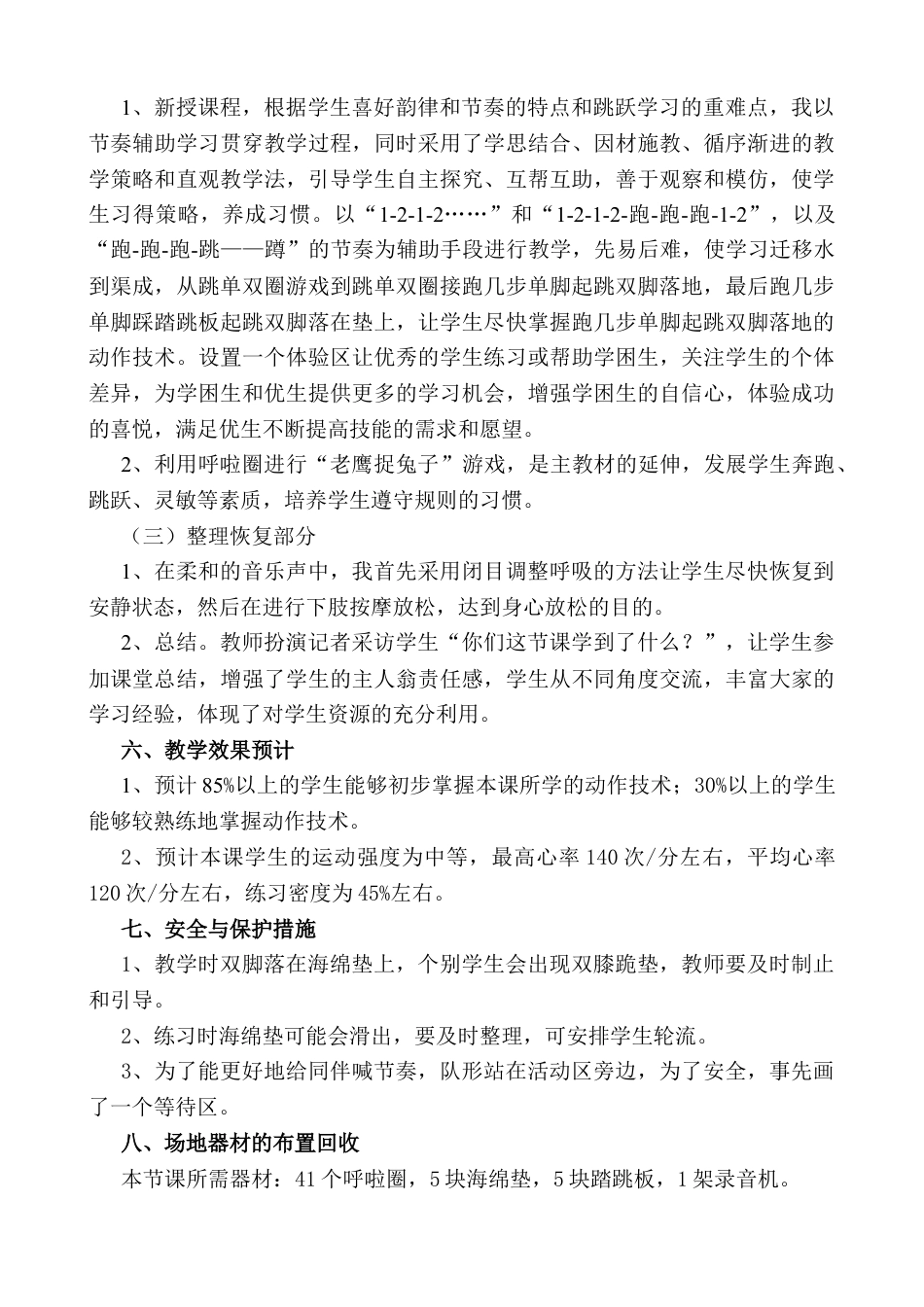 1、新授课程，根据学生喜好韵律和节奏的特点和跳跃学习的重难点，我以节奏辅助学习贯穿教学过程，同时采用了学思结合、因材施教、循序渐进的教学策略和直观教学法，引导学生自主探究、互帮互助，善于观察和模仿，使学生习得策略，养成习惯。以“1-2-1-2……”和“1-2-1-2-跑-跑-跑-1-2”，以及“跑-跑-跑-跳——蹲”的节奏为辅助手段进行教学，先易后难，使学习迁移水到渠成，从跳单双圈游戏到跳单双圈接跑几步单脚起跳双脚落地，最后跑几步单脚踩踏跳板起跳双脚落在垫上，让学生尽快掌握跑几步单脚起跳双脚落地的动作技术。设置一个体验区让优秀的学生练习或帮助学困生，关注学生的个体差异，为学困生和优生提供更多的学习机会，增强学困生的自信心，体验成功的喜悦，满足优生不断提高技能的需求和愿望。

2、利用呼啦圈进行“老鹰捉兔子”游戏，是主教材的延伸，发展学生奔跑、跳跃、灵敏等素质，培养学生遵守规则的习惯。

（三）整理恢复部分

1、在柔和的音乐声中，我首先采用闭目调整呼吸的方法让学生尽快恢复到安静状态，然后在进行下肢按摩放松，达到身心放松的目的。

2、总结。教师扮演记者采访学生“你们这节课学到了什么？”，让学生参加课堂总结，增强了学生的主人翁责任感，学生从不同角度交流，丰富大家的学习经验，体现了对学生资源的充分利用。

六、教学效果预计

1、预计85%以上的学生能够初步掌握本课所学的动作技术；30%以上的学生能够较熟练地掌握动作技术。

2、预计本课学生的运动强度为中等，最高心率140次/分左右，平均心率120次/分左右，练习密度为45%左右。

七、安全与保护措施

1、教学时双脚落在海绵垫上，个别学生会出现双膝跪垫，教师要及时制止和引导。

2、练习时海绵垫可能会滑出，要及时整理，可安排学生轮流。

3、为了能更好地给同伴喊节奏，队形站在活动区旁边，为了安全，事先画了一个等待区。

八、场地器材的布置回收

本节课所需器材：41个呼啦圈，5块海绵垫，5块踏跳板，1架录音机。